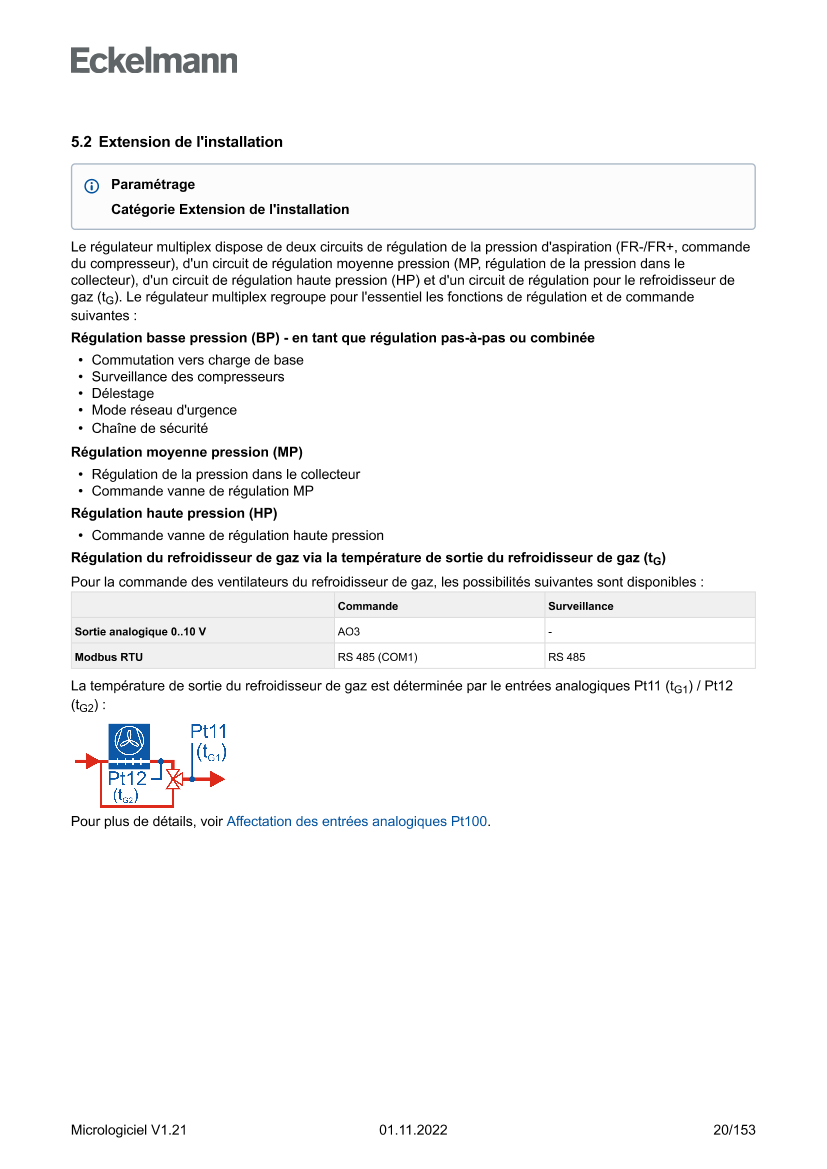 Eckelmann

5.2 Extension de l'installation

Paramétrage

Catégorie Extension de l'installation

Le régulateur multiplex dispose de deux circuits de régulation de la pression d'aspiration (FR-/FR+, commande du compresseur), d'un circuit de régulation moyenne pression (MP, régulation de la pression dans le collecteur), d'un circuit de régulation haute pression (HP) et d'un circuit de régulation pour le refroidisseur de gaz ($t_G$). Le régulateur multiplex regroupe pour l'essentiel les fonctions de régulation et de commande suivantes :

Régulation basse pression (BP) - en tant que régulation pas-à-pas ou combinée

• Commutation vers charge de base
• Surveillance des compresseurs
• Délestage
• Mode réseau d'urgence
• Chaîne de sécurité

Régulation moyenne pression (MP)

• Régulation de la pression dans le collecteur
• Commande vanne de régulation MP

Régulation haute pression (HP)

• Commande vanne de régulation haute pression

Régulation du refroidisseur de gaz via la température de sortie du refroidisseur de gaz ($t_G$)

Pour la commande des ventilateurs du refroidisseur de gaz, les possibilités suivantes sont disponibles :

| | Commande | Surveillance |
|---|---|---|
| Sortie analogique 0..10 V | AO3 | - |
| Modbus RTU | RS 485 (COM1) | RS 485 |

La température de sortie du refroidisseur de gaz est déterminée par le entrées analogiques Pt11 ($t_{G1}$) / Pt12 ($t_{G2}$) :

Pt11 ($t_{G1}$)
Pt12 ($t_{G2}$)

Pour plus de détails, voir Affectation des entrées analogiques Pt100.

Micrologiciel V1.21    01.11.2022    20/153